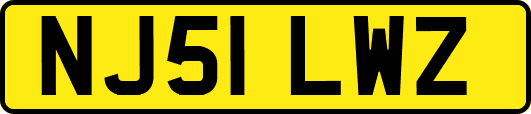 NJ51 LWZ